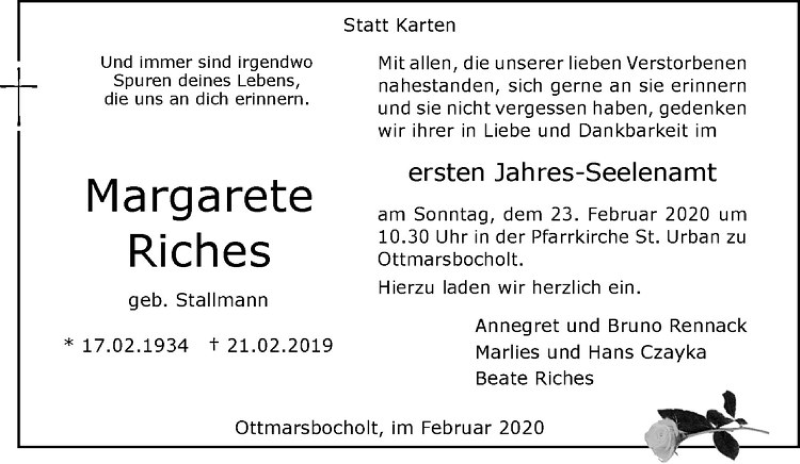 Statt Karten

Und immer sind irgendwo Spuren deines Lebens, die uns an dich erinnern.

Margarete Riches

geb. Stallmann

* 17.02.1934 † 21.02.2019

Mit allen, die unserer lieben Verstorbenen nahestanden, sich gerne an sie erinnern und sie nicht vergessen haben, gedenken wir ihrer in Liebe und Dankbarkeit im

ersten Jahres-Seelenamt

am Sonntag, dem 23. Februar 2020 um 10.30 Uhr in der Pfarrkirche St. Urban zu Ottmarsbocholt.

Hierzu laden wir herzlich ein.

Annegret und Bruno Rennack
Marlies und Hans Czayka
Beate Riches

Ottmarsbocholt, im Februar 2020